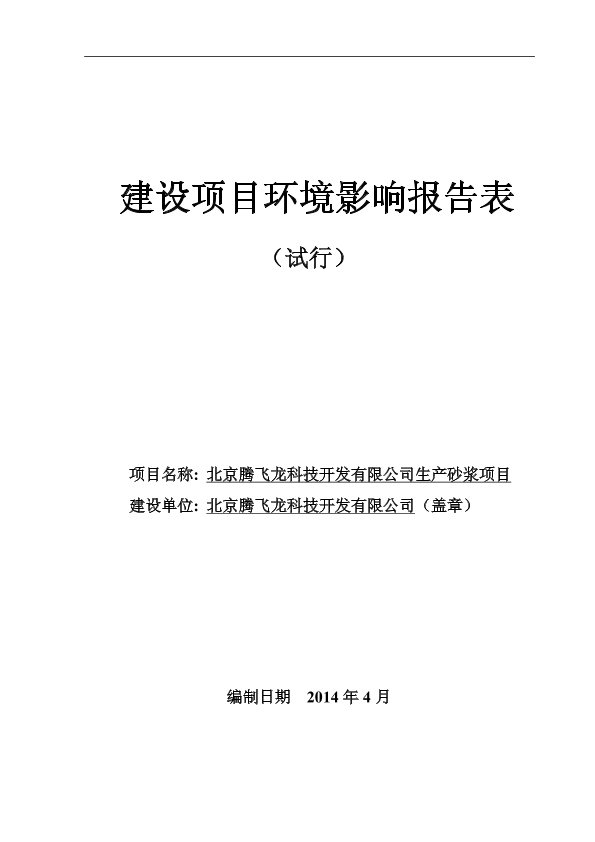 建设项目环境影响报告表

（试行）

项目名称：北京腾飞龙科技开发有限公司生产砂浆项目

建设单位：北京腾飞龙科技开发有限公司（盖章）

编制日期　2014 年 4 月